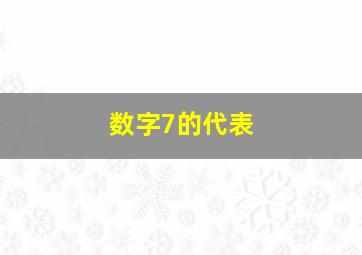 数字7的代表